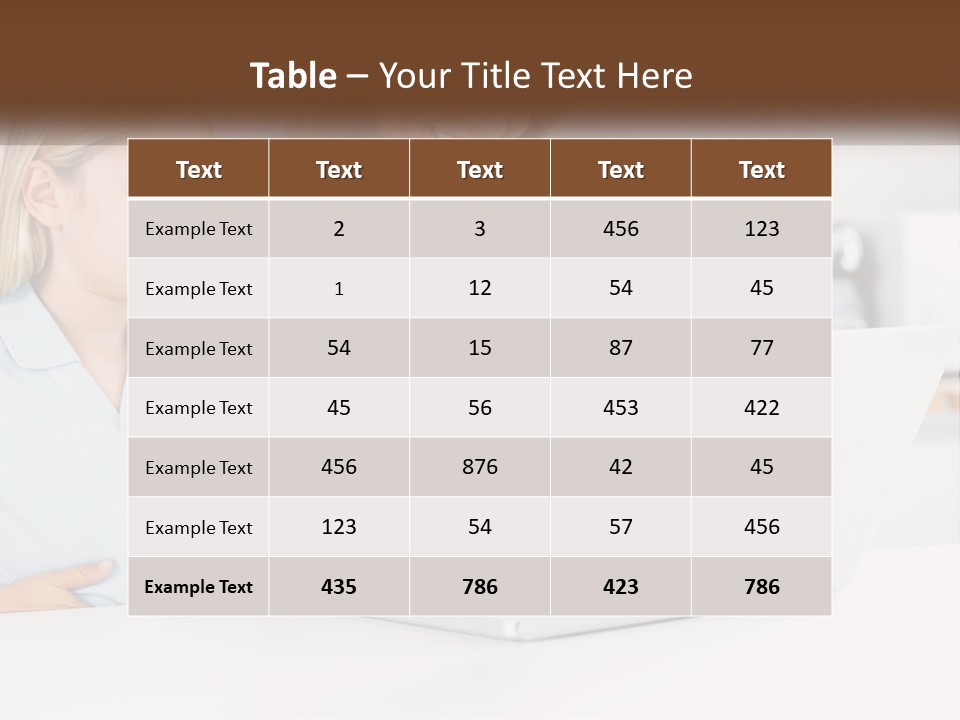 Table – Your Title Text Here

| Text | Text | Text | Text | Text |
|---|---|---|---|---|
| Example Text | 2 | 3 | 456 | 123 |
| Example Text | 1 | 12 | 54 | 45 |
| Example Text | 54 | 15 | 87 | 77 |
| Example Text | 45 | 56 | 453 | 422 |
| Example Text | 456 | 876 | 42 | 45 |
| Example Text | 123 | 54 | 57 | 456 |
| Example Text | 435 | 786 | 423 | 786 |